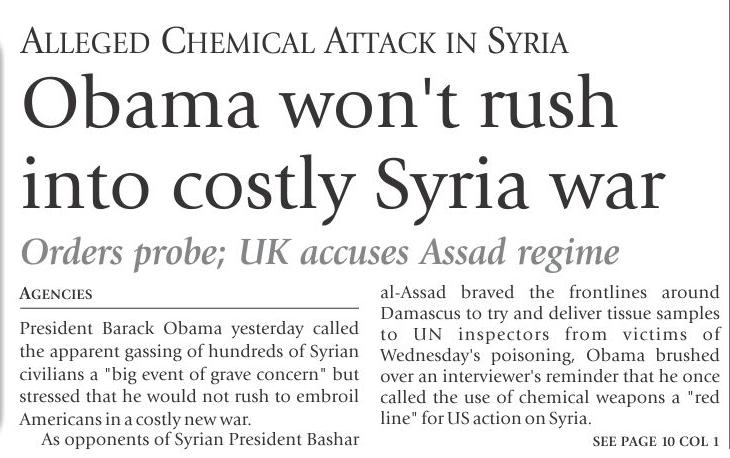 ALLEGED CHEMICAL ATTACK IN SYRIA

Obama won't rush into costly Syria war

Orders probe; UK accuses Assad regime

AGENCIES

President Barack Obama yesterday called the apparent gassing of hundreds of Syrian civilians a "big event of grave concern" but stressed that he would not rush to embroil Americans in a costly new war.

As opponents of Syrian President Bashar al-Assad braved the frontlines around Damascus to try and deliver tissue samples to UN inspectors from victims of Wednesday's poisoning, Obama brushed over an interviewer's reminder that he once called the use of chemical weapons a "red line" for US action on Syria.

SEE PAGE 10 COL 1